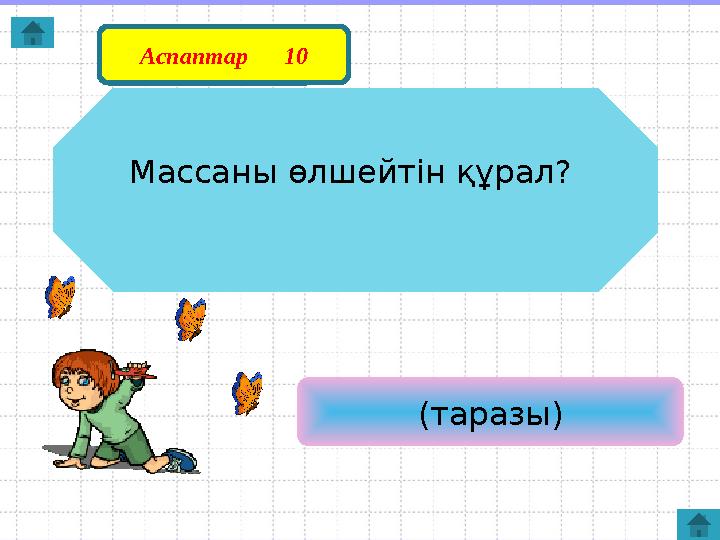 Аспаптар 10

Массаны өлшейтін құрал?

(таразы)